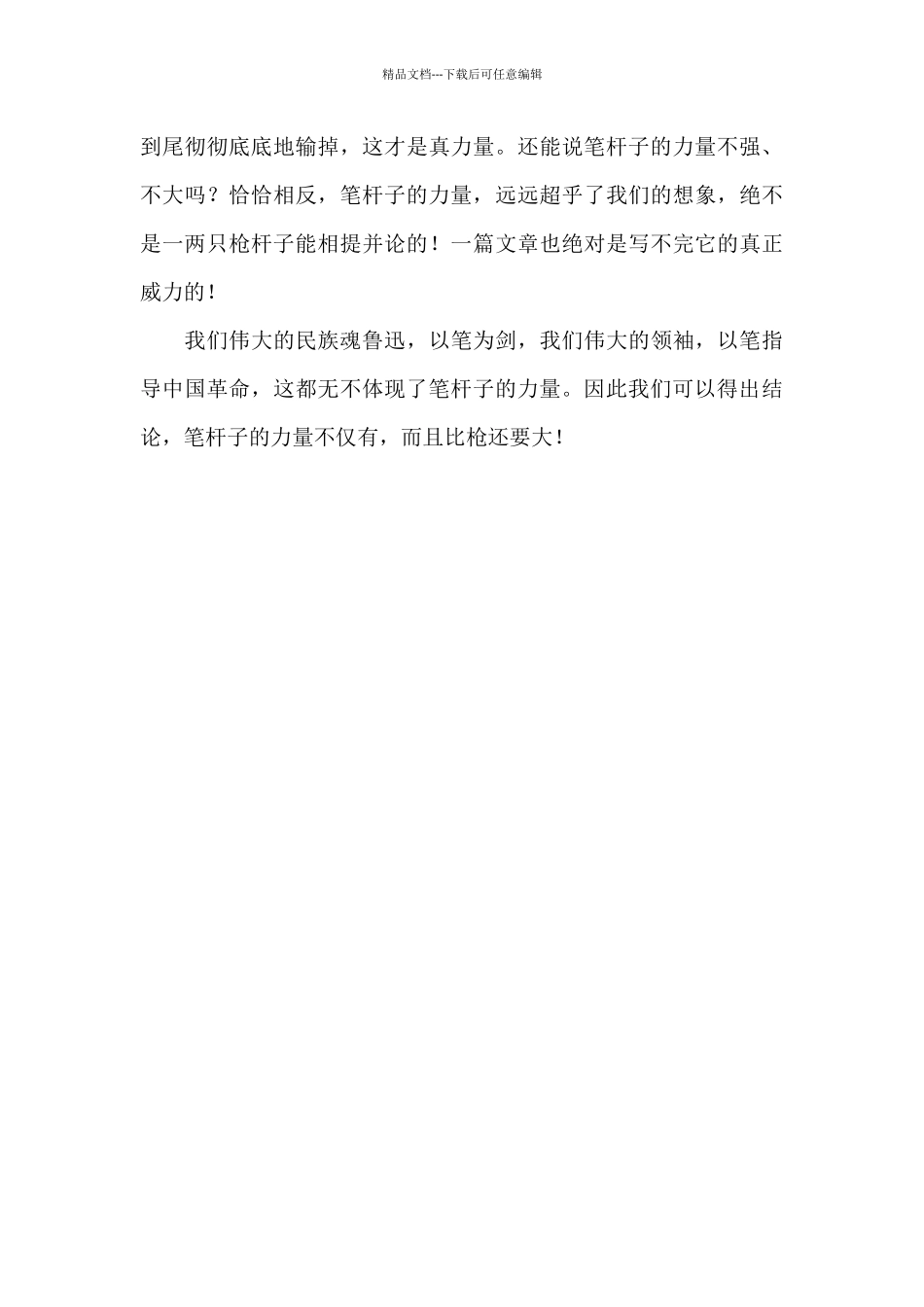 精品文档---下载后可任意编辑

到尾彻彻底底地输掉，这才是真力量。还能说笔杆子的力量不强、不大吗？恰恰相反，笔杆子的力量，远远超乎了我们的想象，绝不是一两只枪杆子能相提并论的！一篇文章也绝对是写不完它的真正威力的！

我们伟大的民族魂鲁迅，以笔为剑，我们伟大的领袖，以笔指导中国革命，这都无不体现了笔杆子的力量。因此我们可以得出结论，笔杆子的力量不仅有，而且比枪还要大！